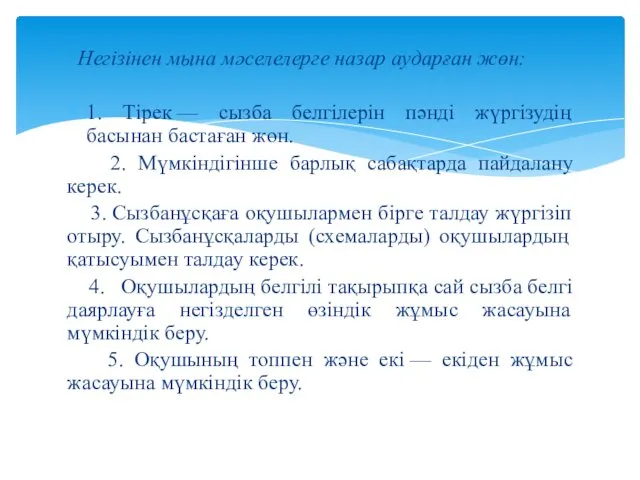 Негізінен мына мәселелерге назар аударған жөн:

1. Тірек — сызба белгілерін пәнді жүргізудің басынан бастаған жөн.

2. Мүмкіндігінше барлық сабақтарда пайдалану керек.

3. Сызбанұсқаға оқушылармен бірге талдау жүргізіп отыру. Сызбанұсқаларды (схемаларды) оқушылардың қатысуымен талдау керек.

4. Оқушылардың белгілі тақырыпқа сай сызба белгі даярлауға негізделген өзіндік жұмыс жасауына мүмкіндік беру.

5. Оқушының топпен және екі — екіден жұмыс жасауына мүмкіндік беру.